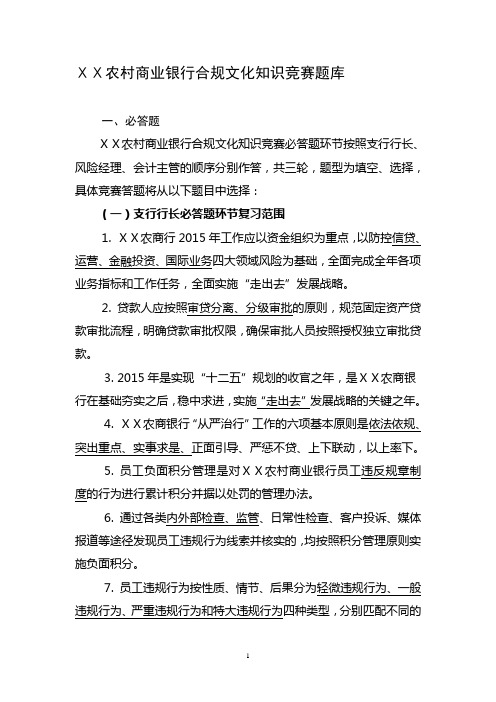 ＸＸ农村商业银行合规文化知识竞赛题库

一、必答题

ＸＸ农村商业银行合规文化知识竞赛必答题环节按照支行行长、风险经理、会计主管的顺序分别作答，共三轮，题型为填空、选择，具体竞赛答题将从以下题目中选择：

（一）支行行长必答题环节复习范围

1. ＸＸ农商行 2015 年工作应以资金组织为重点，以防控信贷、运营、金融投资、国际业务四大领域风险为基础，全面完成全年各项业务指标和工作任务，全面实施“走出去”发展战略。

2. 贷款人应按照审贷分离、分级审批的原则，规范固定资产贷款审批流程，明确贷款审批权限，确保审批人员按照授权独立审批贷款。

3. 2015 年是实现“十二五”规划的收官之年，是ＸＸ农商银行在基础夯实之后，稳中求进，实施“走出去”发展战略的关键之年。

4. ＸＸ农商银行“从严治行”工作的六项基本原则是依法依规、突出重点、实事求是、正面引导、严惩不贷、上下联动，以上率下。

5. 员工负面积分管理是对ＸＸ农村商业银行员工违反规章制度的行为进行累计积分并据以处罚的管理办法。

6. 通过各类内外部检查、监管、日常性检查、客户投诉、媒体报道等途径发现员工违规行为线索并核实的，均按照积分管理原则实施负面积分。

7. 员工违规行为按性质、情节、后果分为轻微违规行为、一般违规行为、严重违规行为和特大违规行为四种类型，分别匹配不同的

1